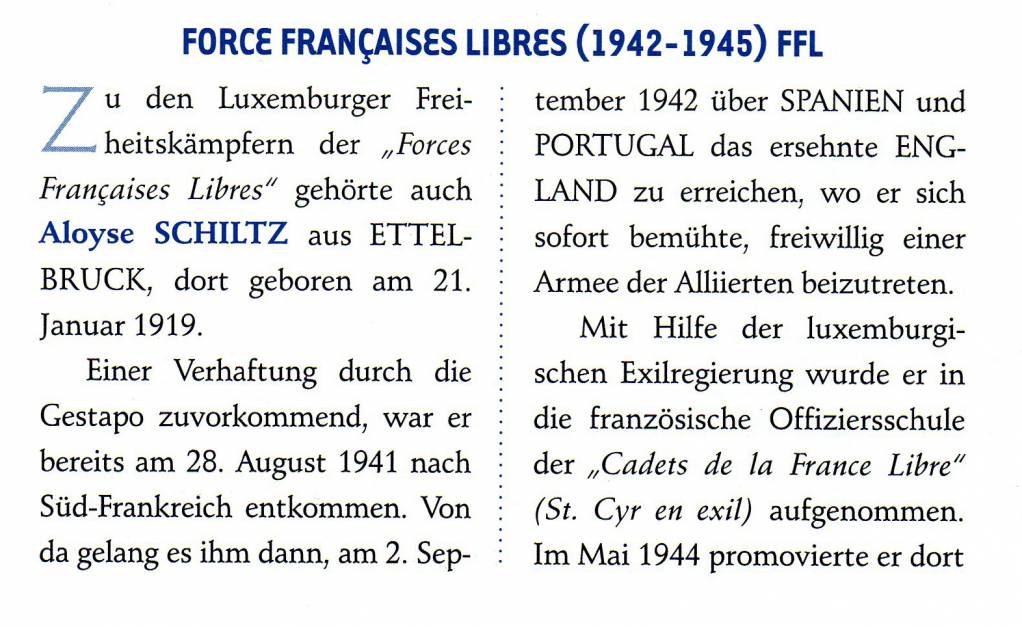 FORCE FRANÇAISES LIBRES (1942-1945) FFL

Zu den Luxemburger Freiheitskämpfern der „Forces Françaises Libres" gehörte auch Aloyse SCHILTZ aus ETTELBRUCK, dort geboren am 21. Januar 1919.

Einer Verhaftung durch die Gestapo zuvorkommend, war er bereits am 28. August 1941 nach Süd-Frankreich entkommen. Von da gelang es ihm dann, am 2. September 1942 über SPANIEN und PORTUGAL das ersehnte ENGLAND zu erreichen, wo er sich sofort bemühte, freiwillig einer Armee der Alliierten beizutreten.

Mit Hilfe der luxemburgischen Exilregierung wurde er in die französische Offiziersschule der „Cadets de la France Libre" (St. Cyr en exil) aufgenommen. Im Mai 1944 promovierte er dort